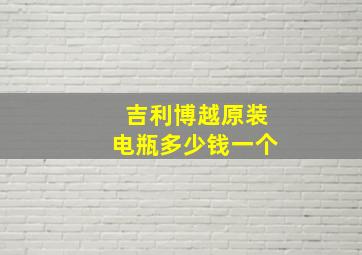 吉利博越原装
电瓶多少钱一个